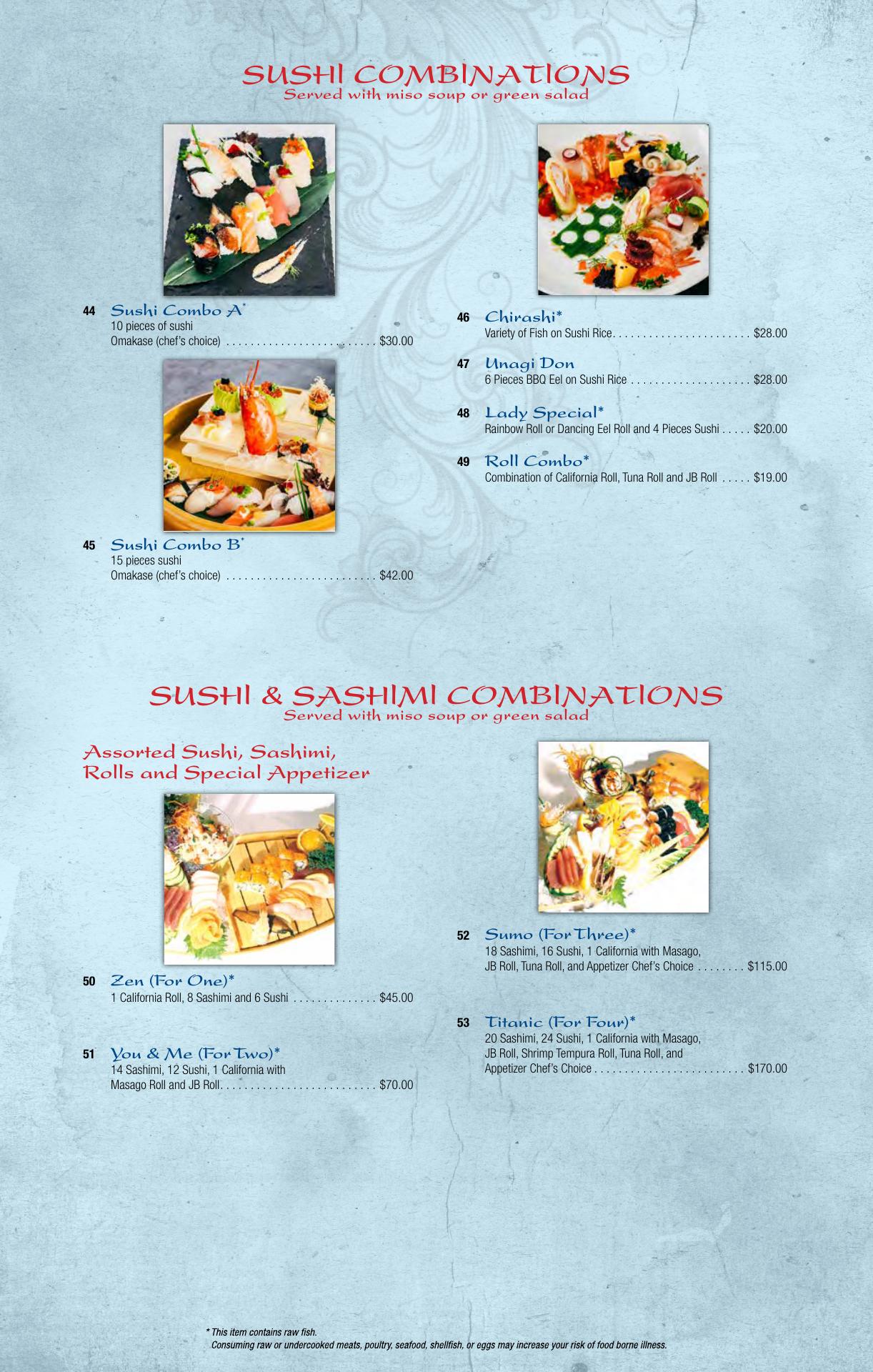 SUSHI COMBINATIONS
Served with miso soup or green salad

44 Sushi Combo A*
10 pieces of sushi
Omakase (chef's choice) . . . . . . . . . . . . . . . . . . . . . . . . . $30.00

45 Sushi Combo B*
15 pieces sushi
Omakase (chef's choice) . . . . . . . . . . . . . . . . . . . . . . . . . $42.00

46 Chirashi*
Variety of Fish on Sushi Rice. . . . . . . . . . . . . . . . . . . . . . . $28.00

47 Unagi Don
6 Pieces BBQ Eel on Sushi Rice . . . . . . . . . . . . . . . . . . . . $28.00

48 Lady Special*
Rainbow Roll or Dancing Eel Roll and 4 Pieces Sushi . . . . . $20.00

49 Roll Combo*
Combination of California Roll, Tuna Roll and JB Roll . . . . . $19.00

SUSHI & SASHIMI COMBINATIONS
Served with miso soup or green salad

Assorted Sushi, Sashimi, Rolls and Special Appetizer

50 Zen (For One)*
1 California Roll, 8 Sashimi and 6 Sushi . . . . . . . . . . . . . . $45.00

51 You & Me (For Two)*
14 Sashimi, 12 Sushi, 1 California with Masago Roll and JB Roll. . . . . . . . . . . . . . . . . . . . . . . . . . $70.00

52 Sumo (For Three)*
18 Sashimi, 16 Sushi, 1 California with Masago, JB Roll, Tuna Roll, and Appetizer Chef's Choice . . . . . . . . $115.00

53 Titanic (For Four)*
20 Sashimi, 24 Sushi, 1 California with Masago, JB Roll, Shrimp Tempura Roll, Tuna Roll, and Appetizer Chef's Choice . . . . . . . . . . . . . . . . . . . . . . . . . $170.00

* This item contains raw fish.
Consuming raw or undercooked meats, poultry, seafood, shellfish, or eggs may increase your risk of food borne illness.